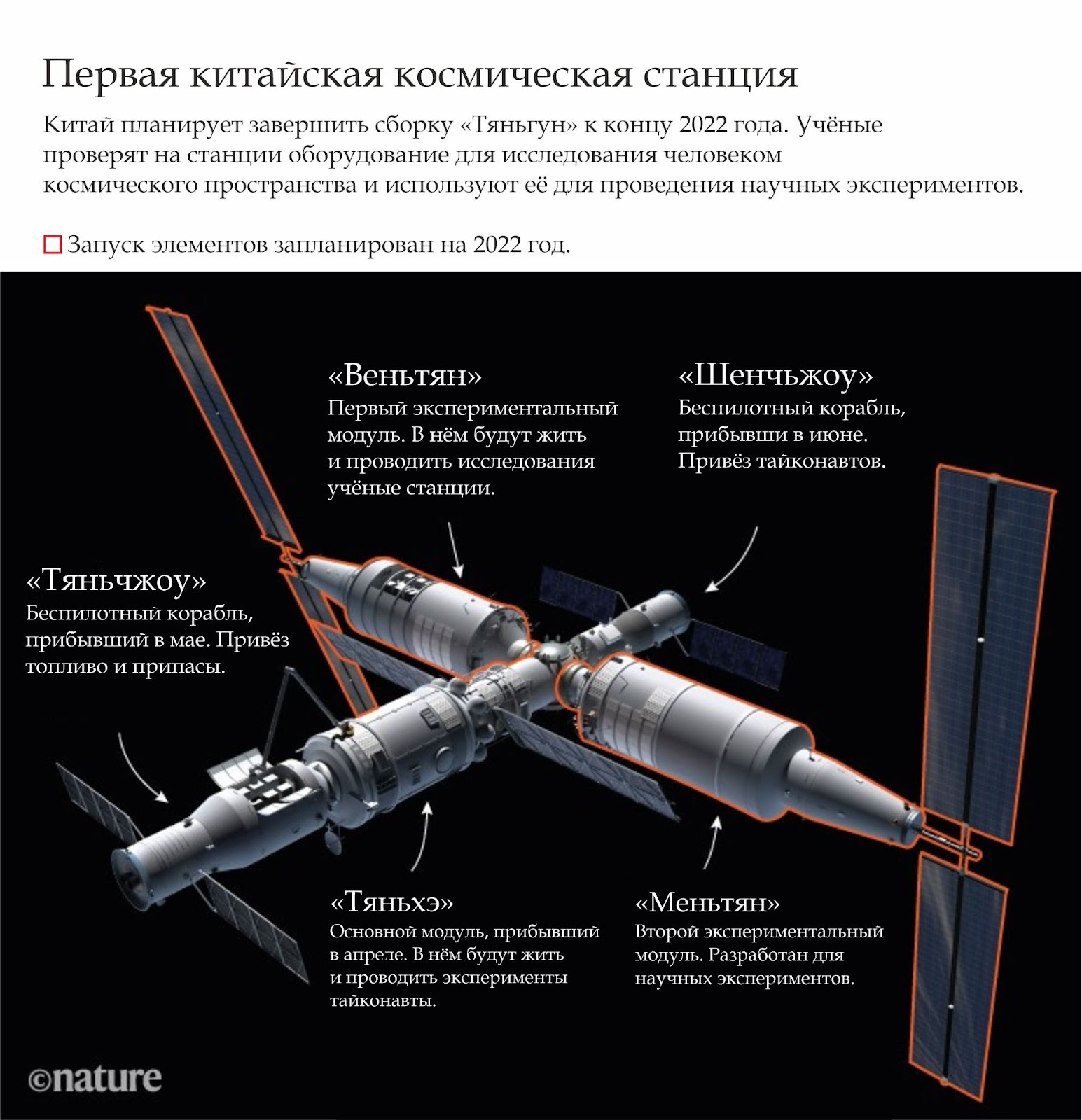 Первая китайская космическая станция

Китай планирует завершить сборку «Тяньгун» к концу 2022 года. Учёные проверят на станции оборудование для исследования человеком космического пространства и используют её для проведения научных экспериментов.

Запуск элементов запланирован на 2022 год.

«Веньтян»
Первый экспериментальный модуль. В нём будут жить и проводить исследования учёные станции.

«Шенчьжоу»
Беспилотный корабль, прибывши в июне. Привёз тайконавтов.

«Тяньчжоу»
Беспилотный корабль, прибывший в мае. Привёз топливо и припасы.

«Тяньхэ»
Основной модуль, прибывший в апреле. В нём будут жить и проводить эксперименты тайконавты.

«Меньтян»
Второй экспериментальный модуль. Разработан для научных экспериментов.

©nature